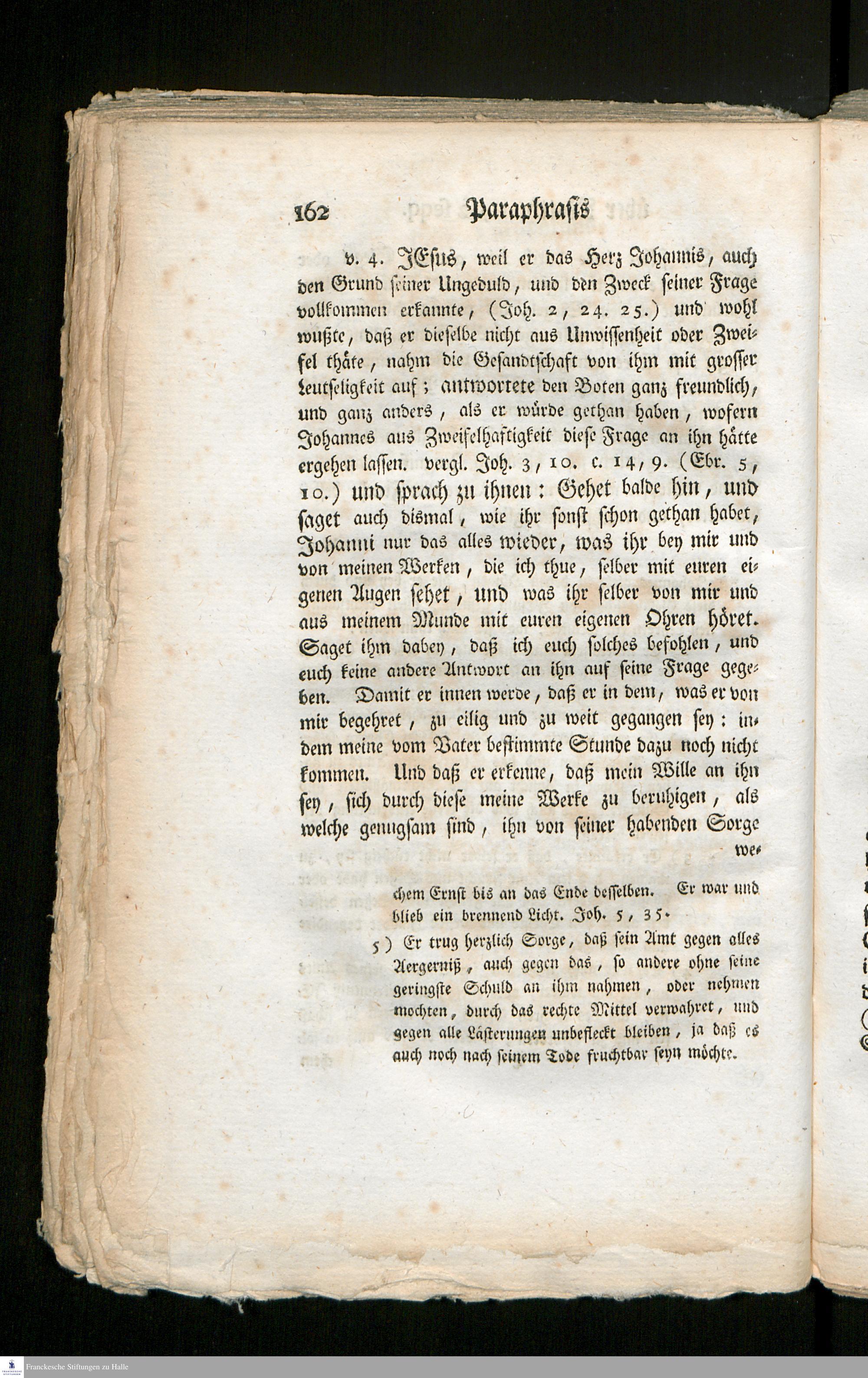 162 Paraphrasis

v. 4. JEsus, weil er das Herz Johannis, auch den Grund seiner Ungeduld, und den Zweck seiner Frage vollkommen erkannte, (Joh. 2, 24. 25.) und wohl wußte, daß er dieselbe nicht aus Unwissenheit oder Zweifel thäte, nahm die Gesandtschaft von ihm mit grosser Leutseligkeit auf; antwortete den Boten ganz freundlich, und ganz anders, als er würde gethan haben, wofern Johannes aus Zweifelhaftigkeit diese Frage an ihn hätte ergehen lassen. vergl. Joh. 3, 10. c. 14, 9. (Ebr. 5, 10.) und sprach zu ihnen: Gehet balde hin, und saget auch dismal, wie ihr sonst schon gethan habet, Johanni nur das alles wieder, was ihr bey mir und von meinen Werken, die ich thue, selber mit euren eigenen Augen sehet, und was ihr selber von mir und aus meinem Munde mit euren eigenen Ohren höret. Saget ihm dabey, daß ich euch solches befohlen, und euch keine andere Antwort an ihn auf seine Frage gegeben. Damit er innen werde, daß er in dem, was er von mir begehret, zu eilig und zu weit gegangen sey: indem meine vom Vater bestimmte Stunde dazu noch nicht kommen. Und daß er erkenne, daß mein Wille an ihn sey, sich durch diese meine Werke zu beruhigen, als welche genugsam sind, ihn von seiner habenden Sorge we-

chem Ernst bis an das Ende desselben. Er war und blieb ein brennend Licht. Joh. 5, 35.

5) Er trug herzlich Sorge, daß sein Amt gegen alles Aergerniß, auch gegen das, so andere ohne seine geringste Schuld an ihm nahmen, oder nehmen mochten, durch das rechte Mittel verwahret, und gegen alle Lästerungen unbefleckt bleiben, ja daß es auch noch nach seinem Tode fruchtbar seyn möchte.

Franckesche Stiftungen zu Halle